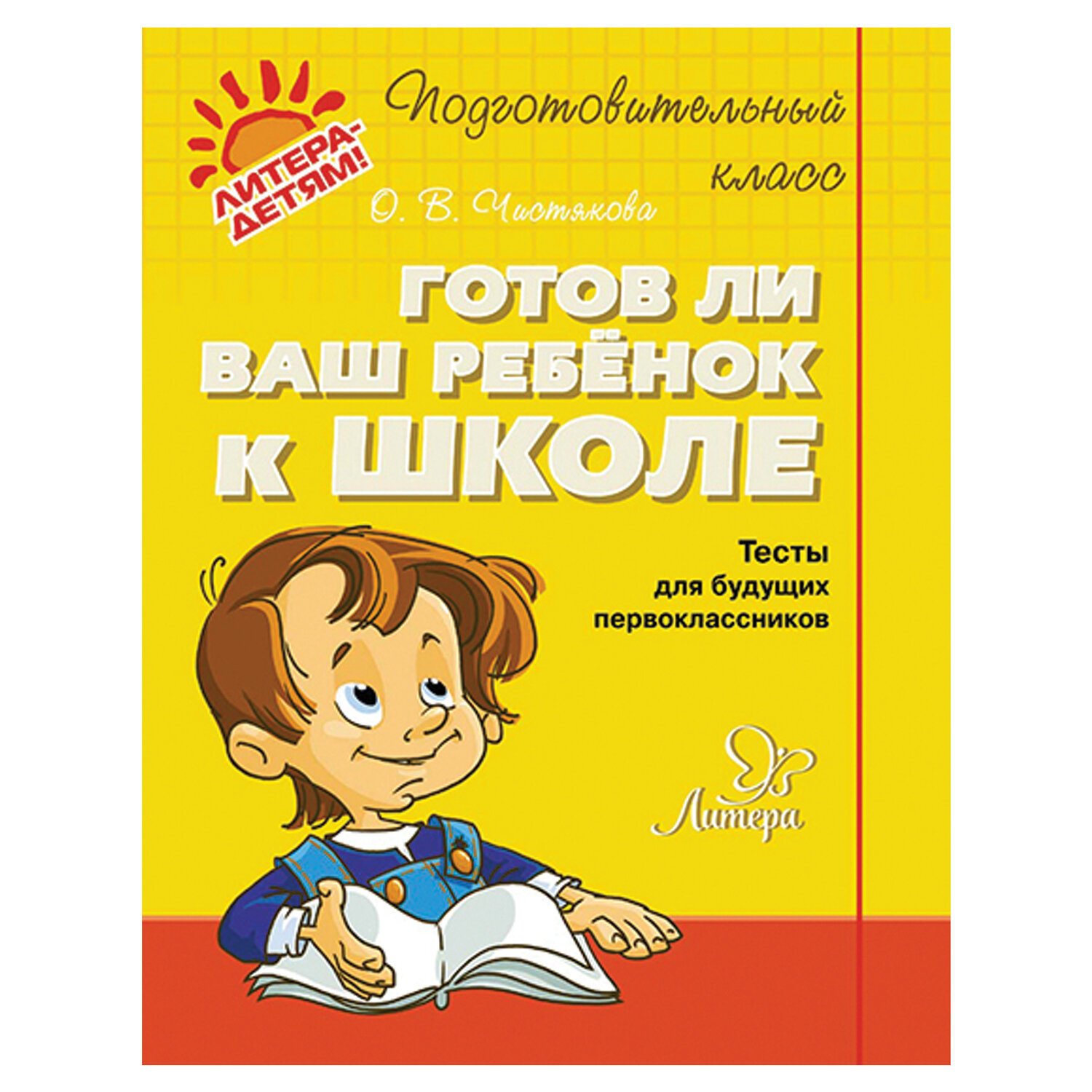 ЛИТЕРА-ДЕТЯМ!

Подготовительный класс

О. В. Чистякова

ГОТОВ ЛИ ВАШ РЕБЁНОК К ШКОЛЕ

Тесты для будущих первоклассников

Литера